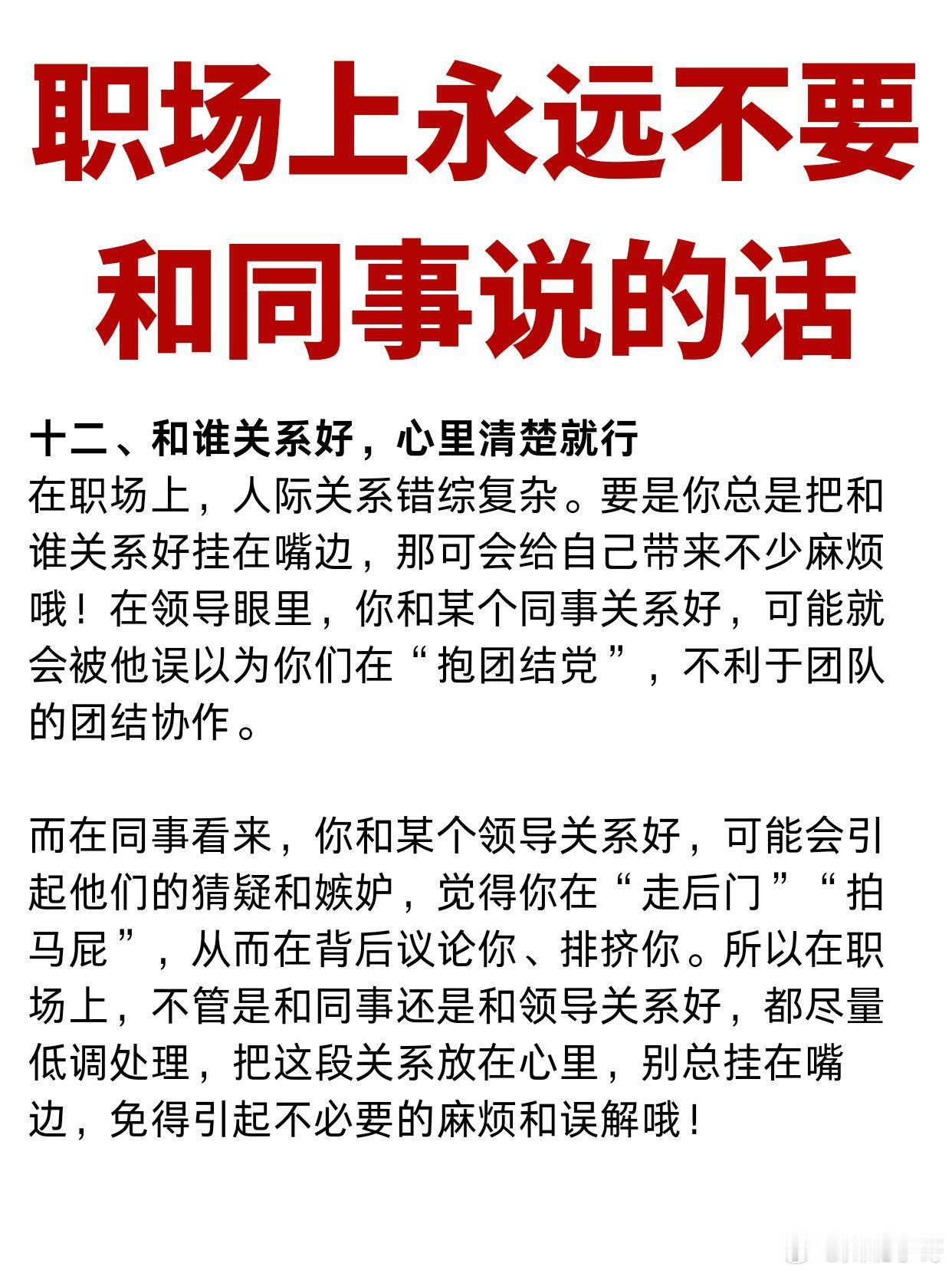 职场上永远不要和同事说的话

十二、和谁关系好，心里清楚就行
在职场上，人际关系错综复杂。要是你总是把和谁关系好挂在嘴边，那可会给自己带来不少麻烦哦！在领导眼里，你和某个同事关系好，可能就会被他误以为你们在“抱团结党”，不利于团队的团结协作。

而在同事看来，你和某个领导关系好，可能会引起他们的猜疑和嫉妒，觉得你在“走后门”“拍马屁”，从而在背后议论你、排挤你。所以在职场上，不管是和同事还是和领导关系好，都尽量低调处理，把这段关系放在心里，别总挂在嘴边，免得引起不必要的麻烦和误解哦！